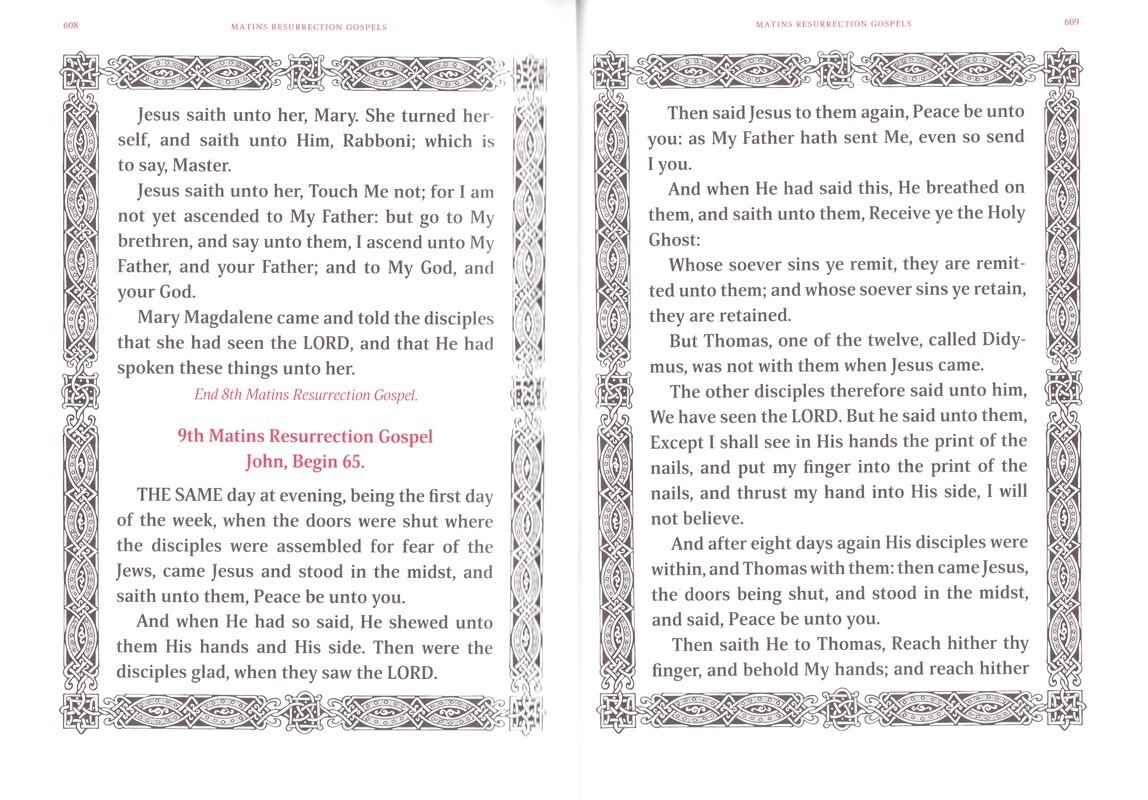 608 MATINS RESURRECTION GOSPELS

Jesus saith unto her, Mary. She turned herself, and saith unto Him, Rabboni; which is to say, Master.

Jesus saith unto her, Touch Me not; for I am not yet ascended to My Father: but go to My brethren, and say unto them, I ascend unto My Father, and your Father; and to My God, and your God.

Mary Magdalene came and told the disciples that she had seen the LORD, and that He had spoken these things unto her.

End 8th Matins Resurrection Gospel.

9th Matins Resurrection Gospel
John, Begin 65.

THE SAME day at evening, being the first day of the week, when the doors were shut where the disciples were assembled for fear of the Jews, came Jesus and stood in the midst, and saith unto them, Peace be unto you.

And when He had so said, He shewed unto them His hands and His side. Then were the disciples glad, when they saw the LORD.

MATINS RESURRECTION GOSPELS 609

Then said Jesus to them again, Peace be unto you: as My Father hath sent Me, even so send I you.

And when He had said this, He breathed on them, and saith unto them, Receive ye the Holy Ghost:

Whose soever sins ye remit, they are remitted unto them; and whose soever sins ye retain, they are retained.

But Thomas, one of the twelve, called Didymus, was not with them when Jesus came.

The other disciples therefore said unto him, We have seen the LORD. But he said unto them, Except I shall see in His hands the print of the nails, and put my finger into the print of the nails, and thrust my hand into His side, I will not believe.

And after eight days again His disciples were within, and Thomas with them: then came Jesus, the doors being shut, and stood in the midst, and said, Peace be unto you.

Then saith He to Thomas, Reach hither thy finger, and behold My hands; and reach hither